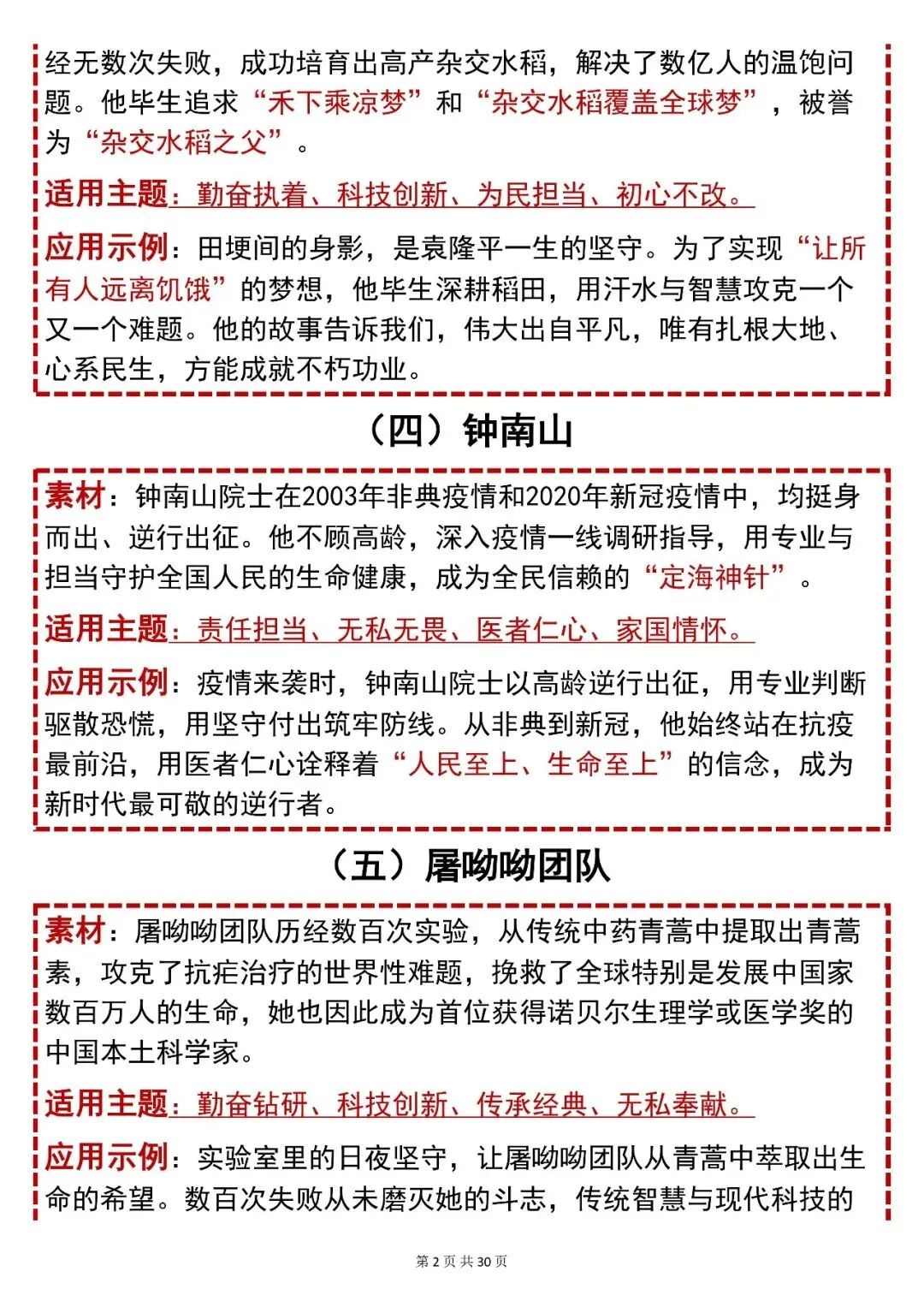 经无数次失败，成功培育出高产杂交水稻，解决了数亿人的温饱问题。他毕生追求“禾下乘凉梦”和“杂交水稻覆盖全球梦”，被誉为“杂交水稻之父”。

适用主题：勤奋执着、科技创新、为民担当、初心不改。

应用示例：田埂间的身影，是袁隆平一生的坚守。为了实现“让所有人远离饥饿”的梦想，他毕生深耕稻田，用汗水与智慧攻克一个又一个难题。他的故事告诉我们，伟大出自平凡，唯有扎根大地、心系民生，方能成就不朽功业。

（四）钟南山

素材：钟南山院士在2003年非典疫情和2020年新冠疫情中，均挺身而出、逆行出征。他不顾高龄，深入疫情一线调研指导，用专业与担当守护全国人民的生命健康，成为全民信赖的“定海神针”。

适用主题：责任担当、无私无畏、医者仁心、家国情怀。

应用示例：疫情来袭时，钟南山院士以高龄逆行出征，用专业判断驱散恐慌，用坚守付出筑牢防线。从非典到新冠，他始终站在抗疫最前沿，用医者仁心诠释着“人民至上、生命至上”的信念，成为新时代最可敬的逆行者。

（五）屠呦呦团队

素材：屠呦呦团队历经数百次实验，从传统中药青蒿中提取出青蒿素，攻克了抗疟治疗的世界性难题，挽救了全球特别是发展中国家数百万人的生命，她也因此成为首位获得诺贝尔生理学或医学奖的中国本土科学家。

适用主题：勤奋钻研、科技创新、传承经典、无私奉献。

应用示例：实验室里的日夜坚守，让屠呦呦团队从青蒿中萃取出生命的希望。数百次失败从未磨灭她的斗志，传统智慧与现代科技的

第 2 页 共 30 页